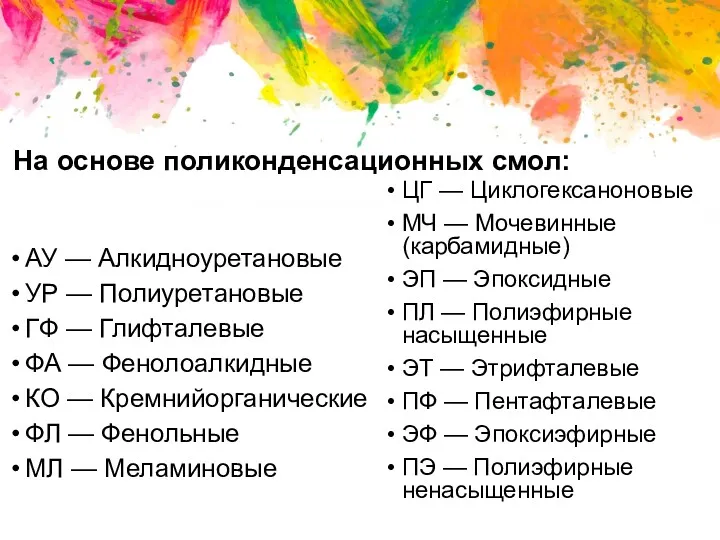 На основе поликонденсационных смол:

• АУ — Алкидноуретановые
• УР — Полиуретановые
• ГФ — Глифталевые
• ФА — Фенолоалкидные
• КО — Кремнийорганические
• ФЛ — Фенольные
• МЛ — Меламиновые

• ЦГ — Циклогексаноновые
• МЧ — Мочевинные (карбамидные)
• ЭП — Эпоксидные
• ПЛ — Полиэфирные насыщенные
• ЭТ — Этрифталевые
• ПФ — Пентафталевые
• ЭФ — Эпоксиэфирные
• ПЭ — Полиэфирные ненасыщенные